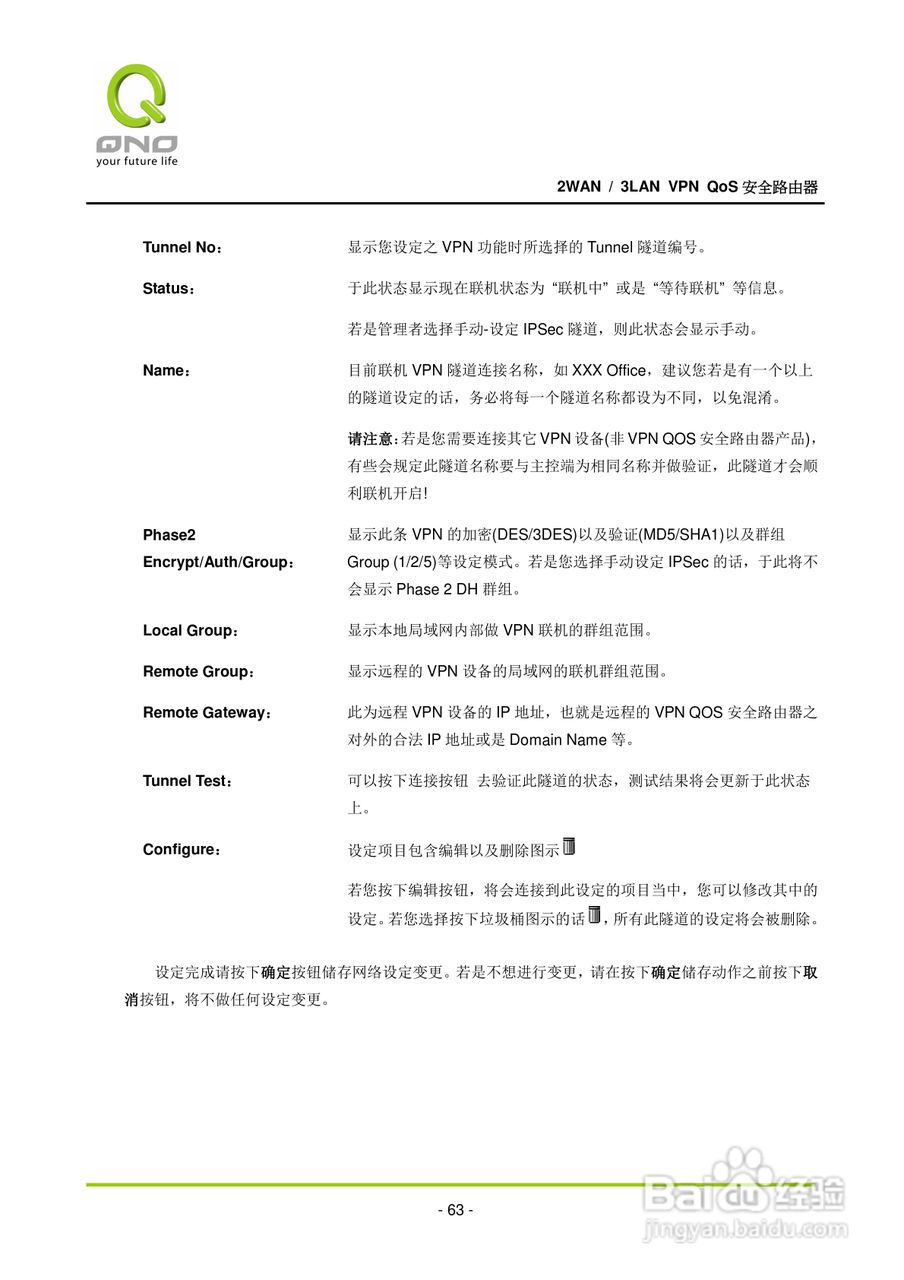 QNO
your future life

2WAN / 3LAN VPN QoS 安全路由器

Tunnel No： 显示您设定之 VPN 功能时所选择的 Tunnel 隧道编号。

Status： 于此状态显示现在联机状态为“联机中”或是“等待联机”等信息。

若是管理者选择手动-设定 IPSec 隧道，则此状态会显示手动。

Name： 目前联机 VPN 隧道连接名称，如 XXX Office，建议您若是有一个以上的隧道设定的话，务必将每一个隧道名称都设为不同，以免混淆。

请注意：若是您需要连接其它 VPN 设备(非 VPN QOS 安全路由器产品)，有些会规定此隧道名称要与主控端为相同名称并做验证，此隧道才会顺利联机开启!

Phase2 Encrypt/Auth/Group： 显示此条 VPN 的加密(DES/3DES)以及验证(MD5/SHA1)以及群组 Group (1/2/5)等设定模式。若是您选择手动设定 IPSec 的话，于此将不会显示 Phase 2 DH 群组。

Local Group： 显示本地局域网内部做 VPN 联机的群组范围。

Remote Group： 显示远程的 VPN 设备的局域网的联机群组范围。

Remote Gateway： 此为远程 VPN 设备的 IP 地址，也就是远程的 VPN QOS 安全路由器之对外的合法 IP 地址或是 Domain Name 等。

Tunnel Test： 可以按下连接按钮 去验证此隧道的状态，测试结果将会更新于此状态上。

Configure： 设定项目包含编辑以及删除图示

若您按下编辑按钮，将会连接到此设定的项目当中，您可以修改其中的设定。若您选择按下垃圾桶图示的话，所有此隧道的设定将会被删除。

设定完成请按下确定按钮储存网络设定变更。若是不想进行变更，请在按下确定储存动作之前按下取消按钮，将不做任何设定变更。

- 63 -

Baidu 经验
jingyan.baidu.com